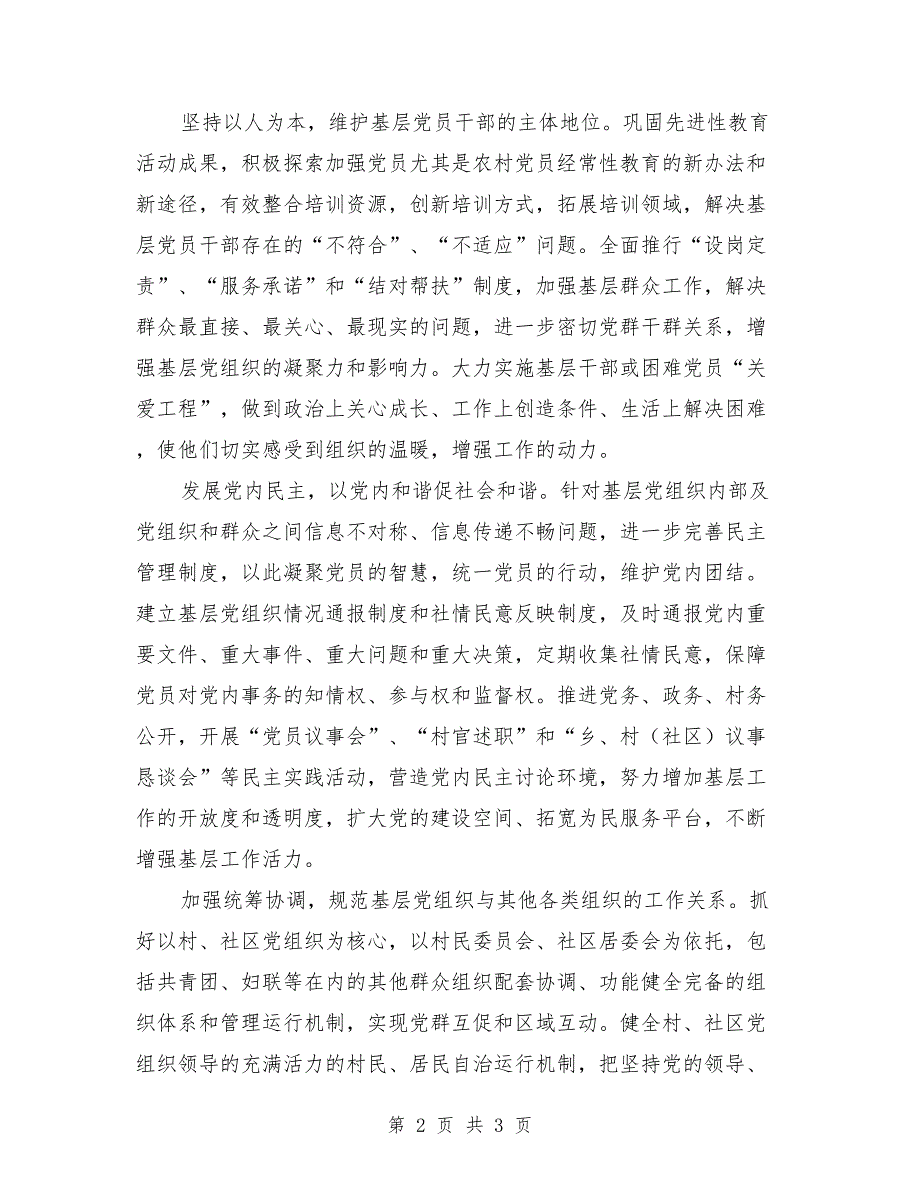 坚持以人为本，维护基层党员干部的主体地位。巩固先进性教育活动成果，积极探索加强党员尤其是农村党员经常性教育的新办法和新途径，有效整合培训资源，创新培训方式，拓展培训领域，解决基层党员干部存在的“不符合”、“不适应”问题。全面推行“设岗定责”、“服务承诺”和“结对帮扶”制度，加强基层群众工作，解决群众最直接、最关心、最现实的问题，进一步密切党群干群关系，增强基层党组织的凝聚力和影响力。大力实施基层干部或困难党员“关爱工程”，做到政治上关心成长、工作上创造条件、生活上解决困难，使他们切实感受到组织的温暖，增强工作的动力。

发展党内民主，以党内和谐促社会和谐。针对基层党组织内部及党组织和群众之间信息不对称、信息传递不畅问题，进一步完善民主管理制度，以此凝聚党员的智慧，统一党员的行动，维护党内团结。建立基层党组织情况通报制度和社情民意反映制度，及时通报党内重要文件、重大事件、重大问题和重大决策，定期收集社情民意，保障党员对党内事务的知情权、参与权和监督权。推进党务、政务、村务公开，开展“党员议事会”、“村官述职”和“乡、村（社区）议事恳谈会”等民主实践活动，营造党内民主讨论环境，努力增加基层工作的开放度和透明度，扩大党的建设空间、拓宽为民服务平台，不断增强基层工作活力。

加强统筹协调，规范基层党组织与其他各类组织的工作关系。抓好以村、社区党组织为核心，以村民委员会、社区居委会为依托，包括共青团、妇联等在内的其他群众组织配套协调、功能健全完备的组织体系和管理运行机制，实现党群互促和区域互动。健全村、社区党组织领导的充满活力的村民、居民自治运行机制，把坚持党的领导、

第 2 页 共 3 页